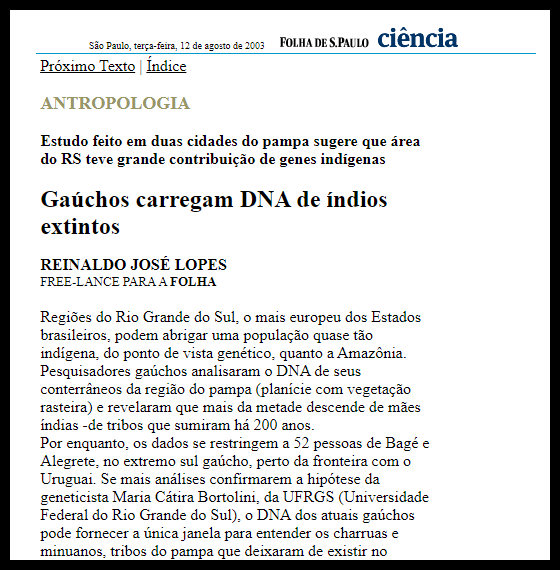 São Paulo, terça-feira, 12 de agosto de 2003 FOLHA DE S.PAULO ciência

Próximo Texto | Índice

ANTROPOLOGIA

Estudo feito em duas cidades do pampa sugere que área do RS teve grande contribuição de genes indígenas

Gaúchos carregam DNA de índios extintos

REINALDO JOSÉ LOPES
FREE-LANCE PARA A FOLHA

Regiões do Rio Grande do Sul, o mais europeu dos Estados brasileiros, podem abrigar uma população quase tão indígena, do ponto de vista genético, quanto a Amazônia. Pesquisadores gaúchos analisaram o DNA de seus conterrâneos da região do pampa (planície com vegetação rasteira) e revelaram que mais da metade descende de mães índias -de tribos que sumiram há 200 anos.
Por enquanto, os dados se restringem a 52 pessoas de Bagé e Alegrete, no extremo sul gaúcho, perto da fronteira com o Uruguai. Se mais análises confirmarem a hipótese da geneticista Maria Cátira Bortolini, da UFRGS (Universidade Federal do Rio Grande do Sul), o DNA dos atuais gaúchos pode fornecer a única janela para entender os charruas e minuanos, tribos do pampa que deixaram de existir no